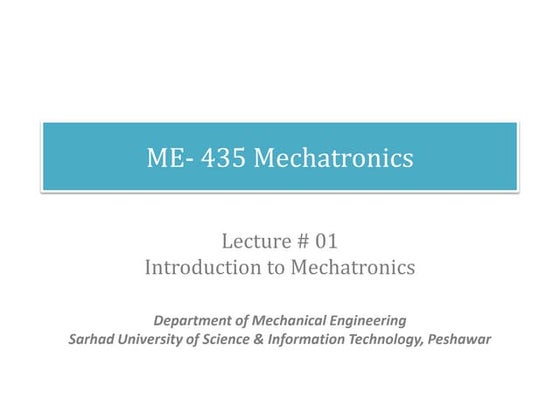 ME- 435 Mechatronics

Lecture # 01
Introduction to Mechatronics

Department of Mechanical Engineering
Sarhad University of Science & Information Technology, Peshawar